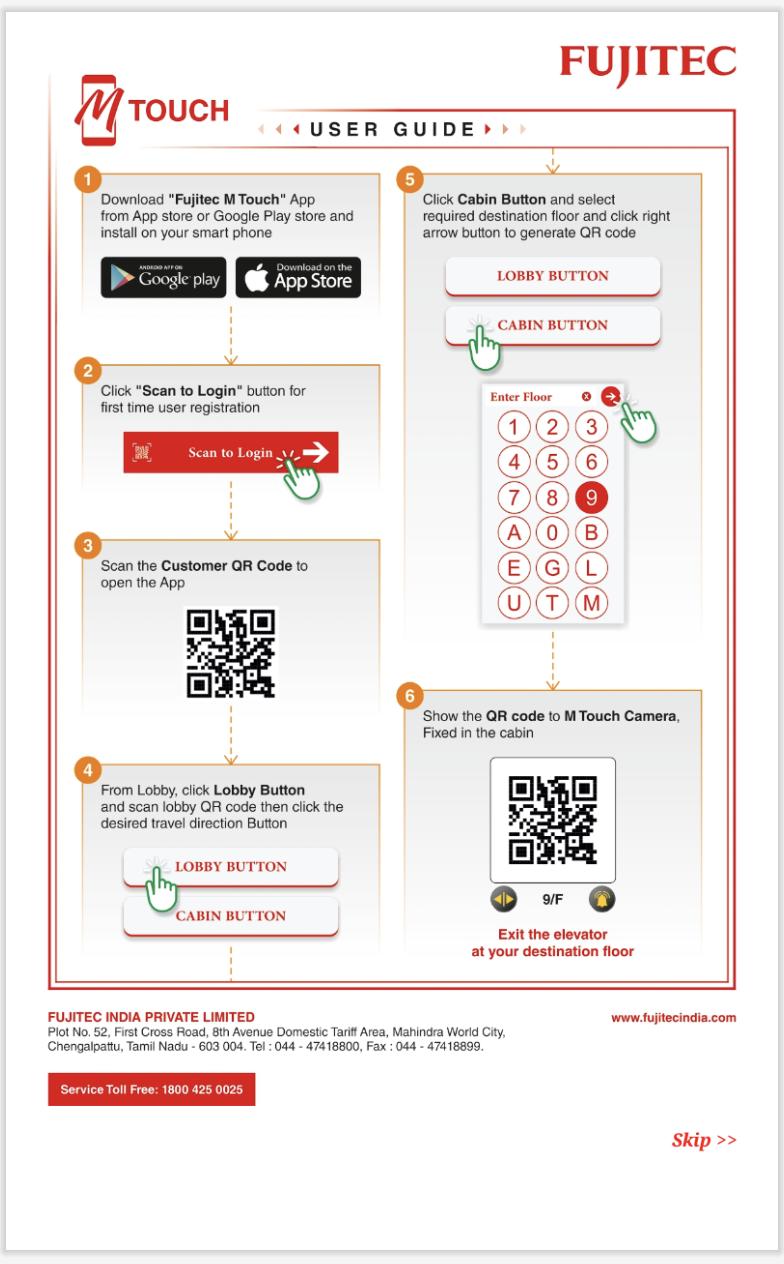 FUJITEC

M TOUCH

USER GUIDE

1
Download "Fujitec M Touch" App from App store or Google Play store and install on your smart phone

ANDROID APP ON Google play

Download on the App Store

2
Click "Scan to Login" button for first time user registration

Scan to Login

3
Scan the Customer QR Code to open the App

4
From Lobby, click Lobby Button and scan lobby QR code then click the desired travel direction Button

LOBBY BUTTON

CABIN BUTTON

5
Click Cabin Button and select required destination floor and click right arrow button to generate QR code

LOBBY BUTTON

CABIN BUTTON

Enter Floor

1 2 3
4 5 6
7 8 9
A 0 B
E G L
U T M

6
Show the QR code to M Touch Camera, Fixed in the cabin

9/F

Exit the elevator at your destination floor

FUJITEC INDIA PRIVATE LIMITED
Plot No. 52, First Cross Road, 8th Avenue Domestic Tariff Area, Mahindra World City, Chengalpattu, Tamil Nadu - 603 004. Tel : 044 - 47418800, Fax : 044 - 47418899.

www.fujitecindia.com

Service Toll Free: 1800 425 0025

Skip >>